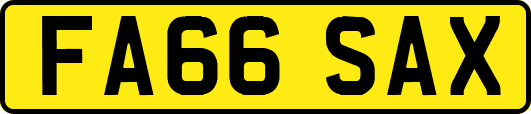 FA66 SAX